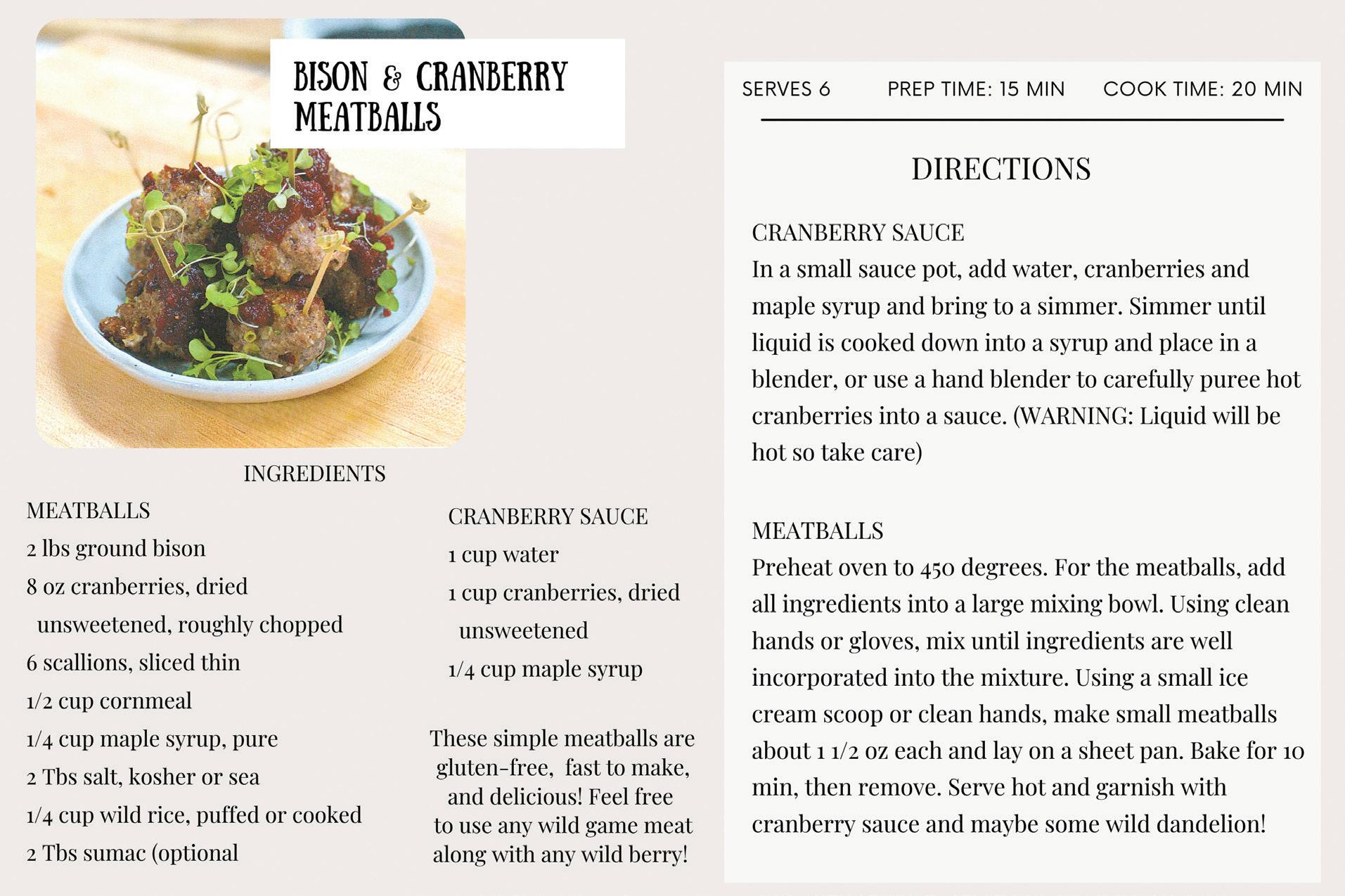 BISON & CRANBERRY MEATBALLS

INGREDIENTS

MEATBALLS
2 lbs ground bison
8 oz cranberries, dried unsweetened, roughly chopped
6 scallions, sliced thin
1/2 cup cornmeal
1/4 cup maple syrup, pure
2 Tbs salt, kosher or sea
1/4 cup wild rice, puffed or cooked
2 Tbs sumac (optional

CRANBERRY SAUCE
1 cup water
1 cup cranberries, dried unsweetened
1/4 cup maple syrup

These simple meatballs are gluten-free, fast to make, and delicious! Feel free to use any wild game meat along with any wild berry!

SERVES 6 PREP TIME: 15 MIN COOK TIME: 20 MIN

DIRECTIONS

CRANBERRY SAUCE
In a small sauce pot, add water, cranberries and maple syrup and bring to a simmer. Simmer until liquid is cooked down into a syrup and place in a blender, or use a hand blender to carefully puree hot cranberries into a sauce. (WARNING: Liquid will be hot so take care)

MEATBALLS
Preheat oven to 450 degrees. For the meatballs, add all ingredients into a large mixing bowl. Using clean hands or gloves, mix until ingredients are well incorporated into the mixture. Using a small ice cream scoop or clean hands, make small meatballs about 1 1/2 oz each and lay on a sheet pan. Bake for 10 min, then remove. Serve hot and garnish with cranberry sauce and maybe some wild dandelion!